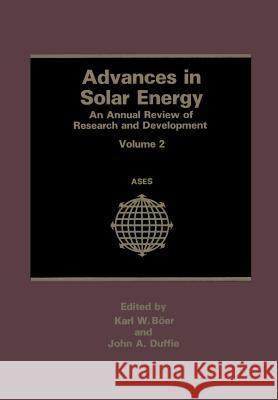 Advances in Solar Energy
An Annual Review of Research and Development
Volume 2

ASES

Edited by
Karl W. Böer
and
John A. Duffie

Kraina Książek